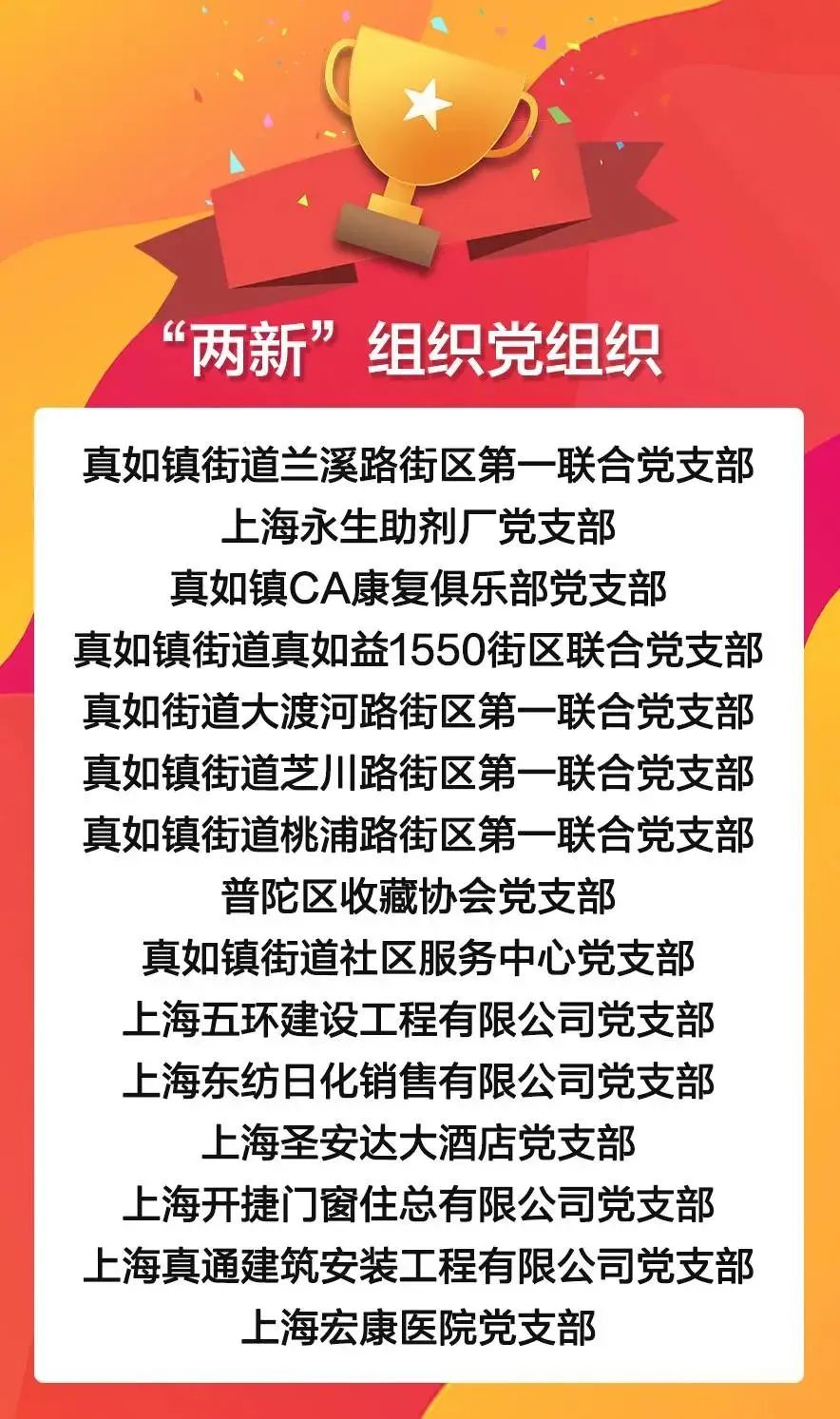 “两新”组织党组织

真如镇街道兰溪路街区第一联合党支部
上海永生助剂厂党支部
真如镇CA康复俱乐部党支部
真如镇街道真如益1550街区联合党支部
真如街道大渡河路街区第一联合党支部
真如镇街道芝川路街区第一联合党支部
真如镇街道桃浦路街区第一联合党支部
普陀区收藏协会党支部
真如镇街道社区服务中心党支部
上海五环建设工程有限公司党支部
上海东纺日化销售有限公司党支部
上海圣安达大酒店党支部
上海开捷门窗住总有限公司党支部
上海真通建筑安装工程有限公司党支部
上海宏康医院党支部